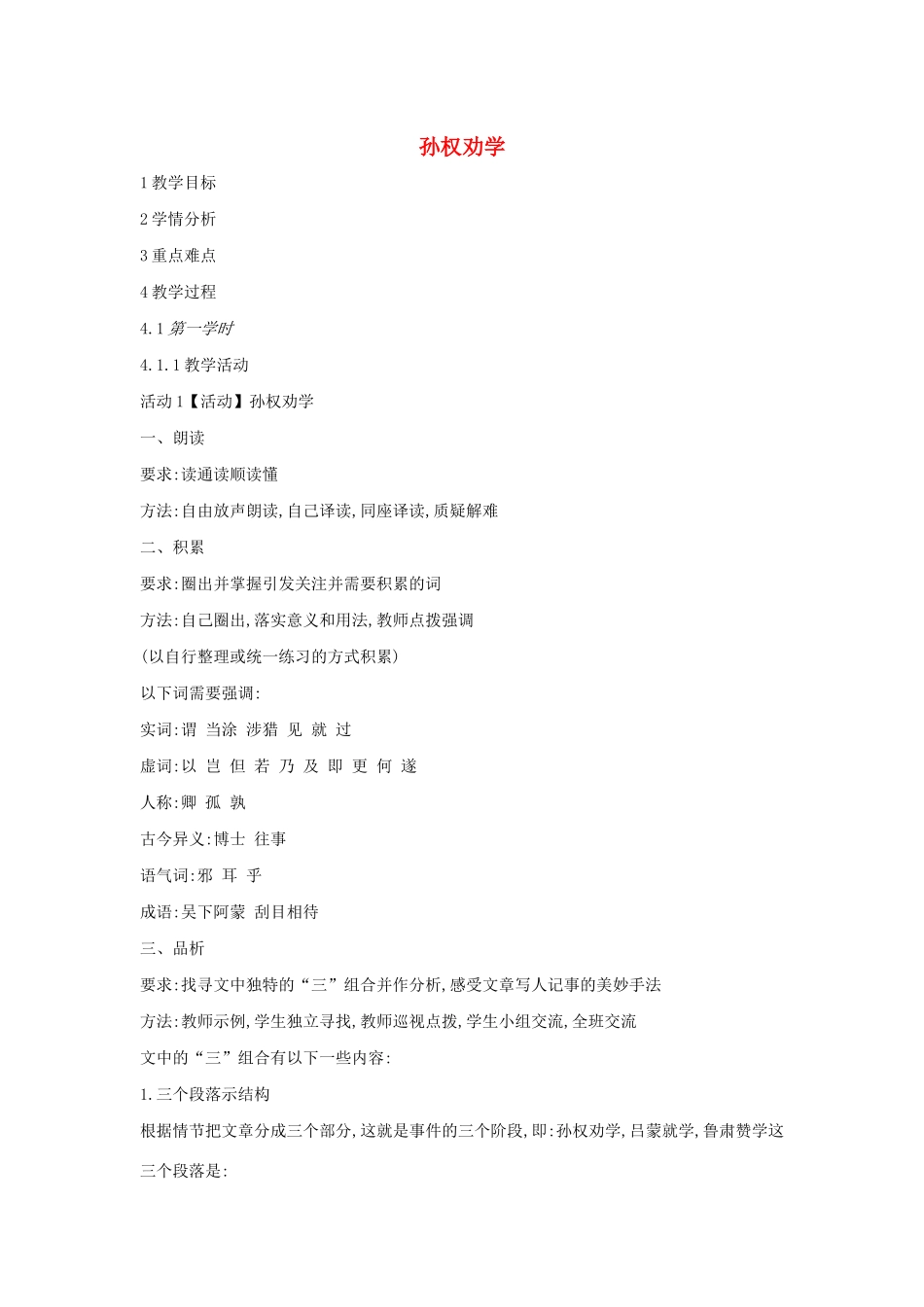 孙权劝学

1 教学目标

2 学情分析

3 重点难点

4 教学过程

4.1 第一学时

4.1.1 教学活动

活动 1【活动】孙权劝学

一、朗读

要求:读通读顺读懂

方法:自由放声朗读,自己译读,同座译读,质疑解难

二、积累

要求:圈出并掌握引发关注并需要积累的词

方法:自己圈出,落实意义和用法,教师点拨强调

(以自行整理或统一练习的方式积累)

以下词需要强调:

实词:谓 当涂 涉猎 见 就 过

虚词:以 岂 但 若 乃 及 即 更 何 遂

人称:卿 孤 孰

古今异义:博士 往事

语气词:邪 耳 乎

成语:吴下阿蒙 刮目相待

三、品析

要求:找寻文中独特的“三”组合并作分析,感受文章写人记事的美妙手法

方法:教师示例,学生独立寻找,教师巡视点拨,学生小组交流,全班交流

文中的“三”组合有以下一些内容:

1.三个段落示结构

根据情节把文章分成三个部分,这就是事件的三个阶段,即:孙权劝学,吕蒙就学,鲁肃赞学这三个段落是: